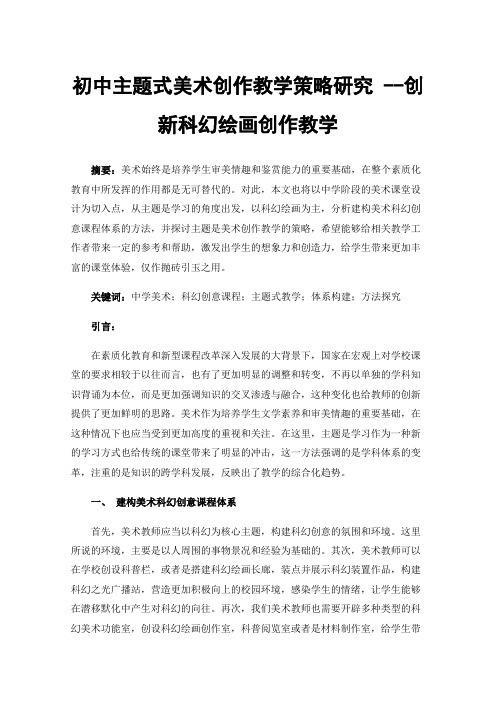 初中主题式美术创作教学策略研究 --创新科幻绘画创作教学

摘要：美术始终是培养学生审美情趣和鉴赏能力的重要基础，在整个素质化教育中所发挥的作用都是无可替代的。对此，本文也将以中学阶段的美术课堂设计为切入点，从主题是学习的角度出发，以科幻绘画为主，分析建构美术科幻创意课程体系的方法，并探讨主题是美术创作教学的策略，希望能够给相关教学工作者带来一定的参考和帮助，激发出学生的想象力和创造力，给学生带来更加丰富的课堂体验，仅作抛砖引玉之用。

关键词：中学美术；科幻创意课程；主题式教学；体系构建；方法探究

引言：

在素质化教育和新型课程改革深入发展的大背景下，国家在宏观上对学校课堂的要求相较于以往而言，也有了更加明显的调整和转变，不再以单独的学科知识背诵为本位，而是更加强调知识的交叉渗透与融合，这种变化也给教师的创新提供了更加鲜明的思路。美术作为培养学生文学素养和审美情趣的重要基础，在这种情况下也应当受到更加高度的重视和关注。在这里，主题是学习作为一种新的学习方式也给传统的课堂带来了明显的冲击，这一方法强调的是学科体系的变革，注重的是知识的跨学科发展，反映出了教学的综合化趋势。

一、 建构美术科幻创意课程体系

首先，美术教师应当以科幻为核心主题，构建科幻创意的氛围和环境。这里所说的环境，主要是以人周围的事物景况和经验为基础的。其次，美术教师可以在学校创设科普栏，或者是搭建科幻绘画长廊，装点并展示科幻装置作品，构建科幻之光广播站，营造更加积极向上的校园环境，感染学生的情绪，让学生能够在潜移默化中产生对科幻的向往。再次，我们美术教师也需要开辟多种类型的科幻美术功能室，创设科幻绘画创作室，科普阅览室或者是材料制作室，给学生带